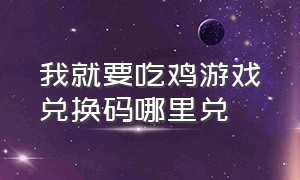 我就要吃鸡游戏兑换码哪里兑